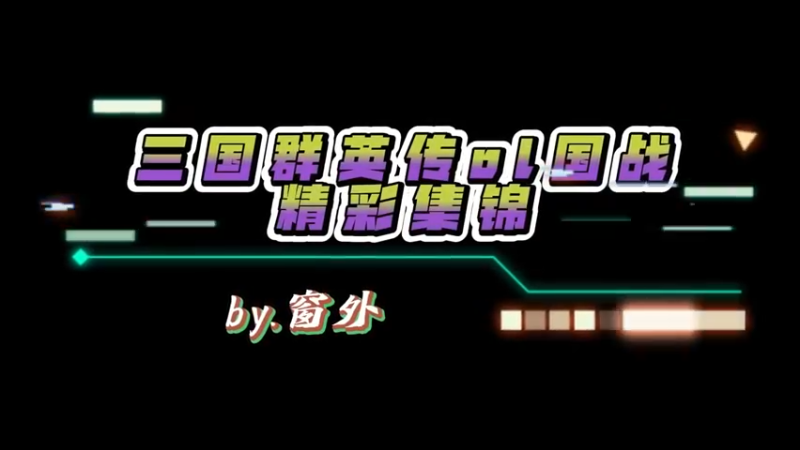 三国群英传ol国战
精彩集锦

by.窗外